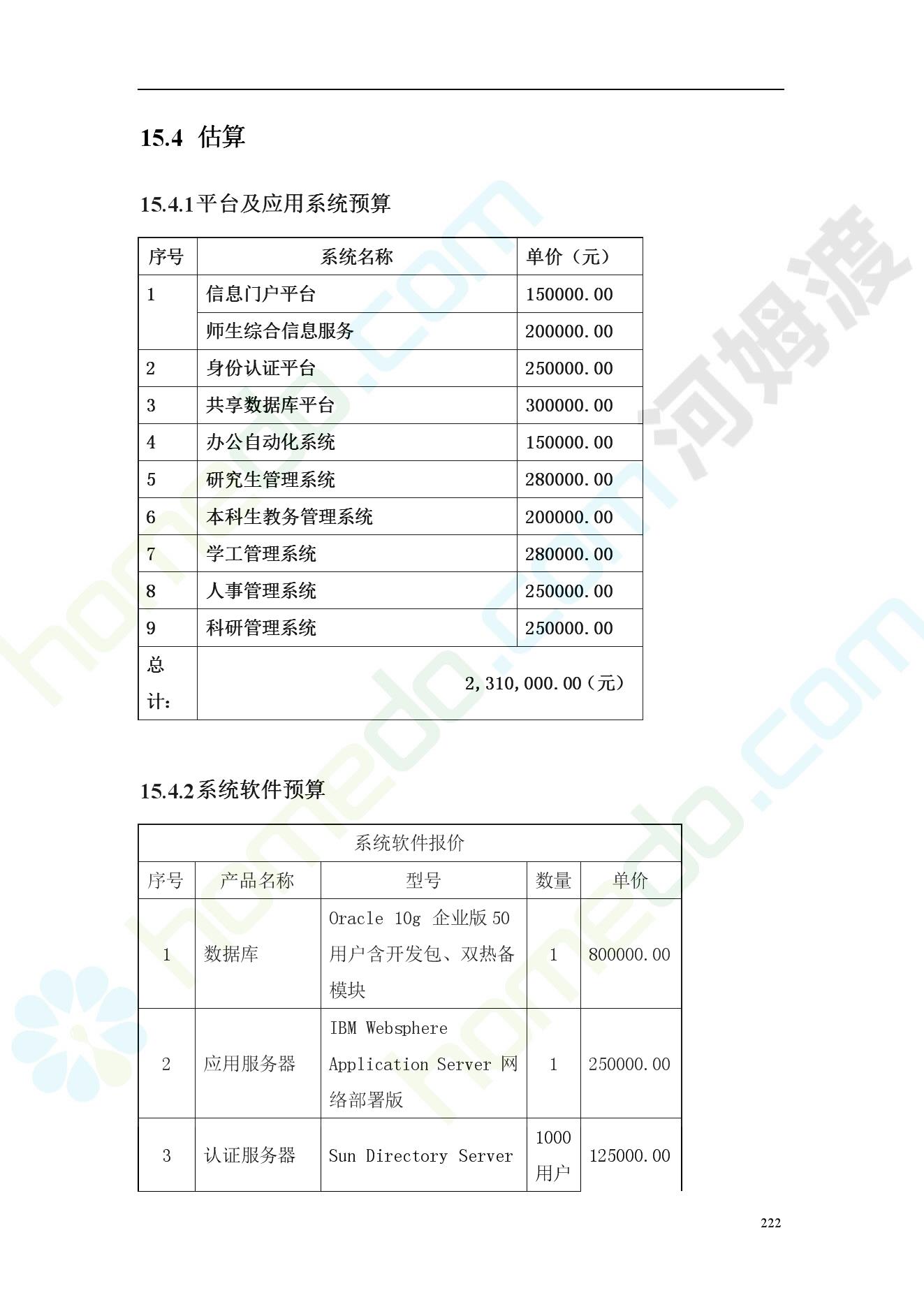 15.4 估算

15.4.1平台及应用系统预算

| 序号 | 系统名称 | 单价（元） |
|---|---|---|
| 1 | 信息门户平台 | 150000.00 |
|  | 师生综合信息服务 | 200000.00 |
| 2 | 身份认证平台 | 250000.00 |
| 3 | 共享数据库平台 | 300000.00 |
| 4 | 办公自动化系统 | 150000.00 |
| 5 | 研究生管理系统 | 280000.00 |
| 6 | 本科生教务管理系统 | 200000.00 |
| 7 | 学工管理系统 | 280000.00 |
| 8 | 人事管理系统 | 250000.00 |
| 9 | 科研管理系统 | 250000.00 |
| 总计： | 2,310,000.00（元） |  |

15.4.2系统软件预算

| 系统软件报价 | | | | |
|---|---|---|---|---|
| 序号 | 产品名称 | 型号 | 数量 | 单价 |
| 1 | 数据库 | Oracle 10g 企业版 50 用户含开发包、双热备模块 | 1 | 800000.00 |
| 2 | 应用服务器 | IBM Websphere Application Server 网络部署版 | 1 | 250000.00 |
| 3 | 认证服务器 | Sun Directory Server | 1000 用户 | 125000.00 |

河姆渡 homedo.com

222